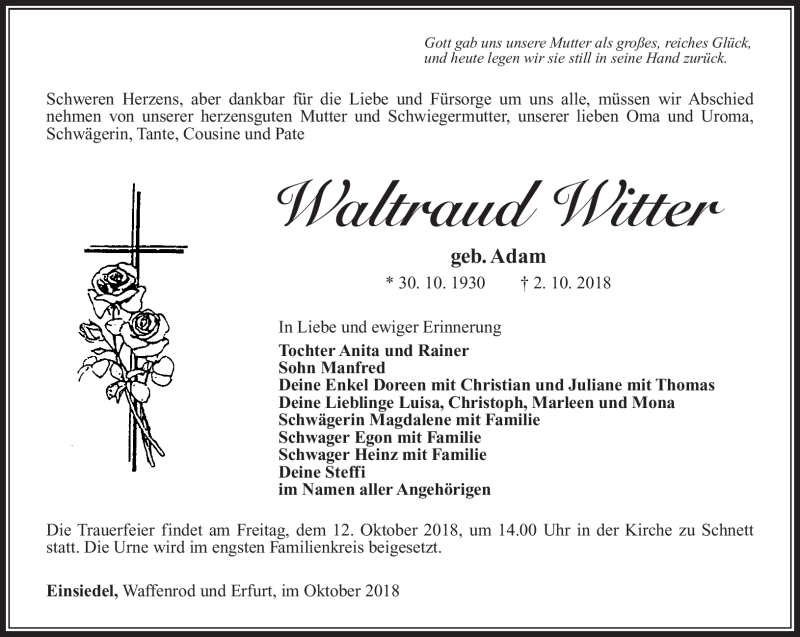 Gott gab uns unsere Mutter als großes, reiches Glück, und heute legen wir sie still in seine Hand zurück.

Schweren Herzens, aber dankbar für die Liebe und Fürsorge um uns alle, müssen wir Abschied nehmen von unserer herzensguten Mutter und Schwiegermutter, unserer lieben Oma und Uroma, Schwägerin, Tante, Cousine und Pate

Waltraud Witter

geb. Adam

* 30. 10. 1930 † 2. 10. 2018

In Liebe und ewiger Erinnerung

Tochter Anita und Rainer
Sohn Manfred
Deine Enkel Doreen mit Christian und Juliane mit Thomas
Deine Lieblinge Luisa, Christoph, Marleen und Mona
Schwägerin Magdalene mit Familie
Schwager Egon mit Familie
Schwager Heinz mit Familie
Deine Steffi
im Namen aller Angehörigen

Die Trauerfeier findet am Freitag, dem 12. Oktober 2018, um 14.00 Uhr in der Kirche zu Schnett statt. Die Urne wird im engsten Familienkreis beigesetzt.

Einsiedel, Waffenrod und Erfurt, im Oktober 2018